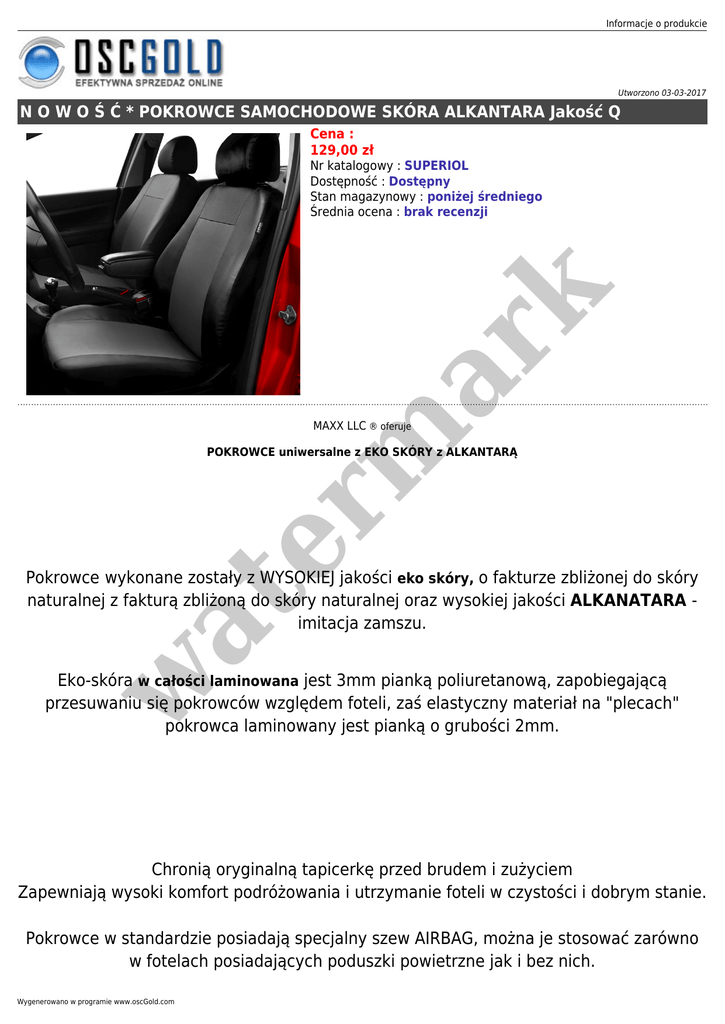 Informacje o produkcie

OSCGOLD
EFEKTYWNA SPRZEDAŻ ONLINE

Utworzono 03-03-2017

N O W O Ś Ć * POKROWCE SAMOCHODOWE SKÓRA ALKANTARA Jakość Q

Cena :
129,00 zł
Nr katalogowy : SUPERIOL
Dostępność : Dostępny
Stan magazynowy : poniżej średniego
Średnia ocena : brak recenzji

watermark

MAXX LLC ® oferuje

POKROWCE uniwersalne z EKO SKÓRY z ALKANTARĄ

Pokrowce wykonane zostały z WYSOKIEJ jakości eko skóry, o fakturze zbliżonej do skóry naturalnej z fakturą zbliżoną do skóry naturalnej oraz wysokiej jakości ALKANATARA - imitacja zamszu.

Eko-skóra w całości laminowana jest 3mm pianką poliuretanową, zapobiegającą przesuwaniu się pokrowców względem foteli, zaś elastyczny materiał na "plecach" pokrowca laminowany jest pianką o grubości 2mm.

Chronią oryginalną tapicerkę przed brudem i zużyciem
Zapewniają wysoki komfort podróżowania i utrzymanie foteli w czystości i dobrym stanie.

Pokrowce w standardzie posiadają specjalny szew AIRBAG, można je stosować zarówno w fotelach posiadających poduszki powietrzne jak i bez nich.

Wygenerowano w programie www.oscGold.com